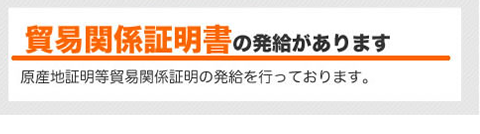 貿易関係証明書の発給があります

原産地証明等貿易関係証明の発給を行っております。